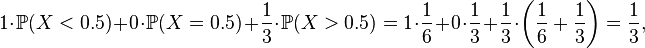 $1\cdot\mathbb{P}(X<0.5)+0\cdot\mathbb{P}(X=0.5)+\frac{1}{3}\cdot\mathbb{P}(X>0.5)=1\cdot\frac{1}{6}+0\cdot\frac{1}{3}+\frac{1}{3}\cdot\left(\frac{1}{6}+\frac{1}{3}\right)=\frac{1}{3},$